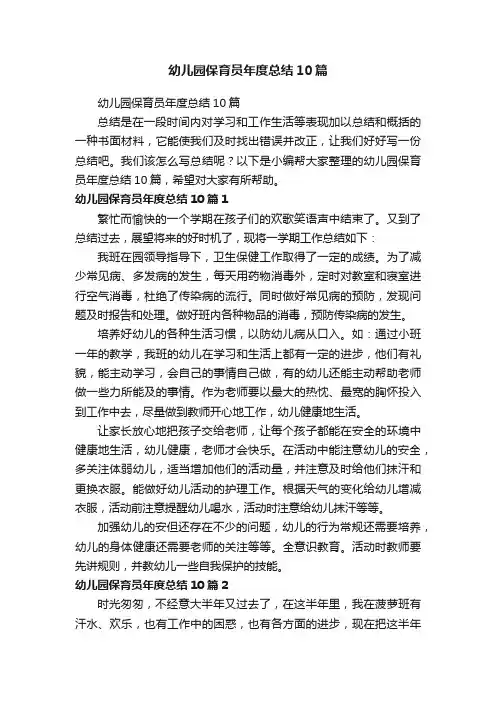 幼儿园保育员年度总结10篇

幼儿园保育员年度总结10篇

总结是在一段时间内对学习和工作生活等表现加以总结和概括的一种书面材料，它能使我们及时找出错误并改正，让我们好好写一份总结吧。我们该怎么写总结呢？以下是小编帮大家整理的幼儿园保育员年度总结10篇，希望对大家有所帮助。

幼儿园保育员年度总结10篇1

繁忙而愉快的一个学期在孩子们的欢歌笑语声中结束了。又到了总结过去，展望将来的好时机了，现将一学期工作总结如下：

我班在园领导指导下，卫生保健工作取得了一定的成绩。为了减少常见病、多发病的发生，每天用药物消毒外，定时对教室和寝室进行空气消毒，杜绝了传染病的流行。同时做好常见病的预防，发现问题及时报告和处理。做好班内各种物品的消毒，预防传染病的发生。

培养好幼儿的各种生活习惯，以防幼儿病从口入。如：通过小班一年的教学，我班的幼儿在学习和生活上都有一定的进步，他们有礼貌，能主动学习，会自己的事情自己做，有的幼儿还能主动帮助老师做一些力所能及的事情。作为老师要以最大的热忱、最宽的胸怀投入到工作中去，尽量做到教师开心地工作，幼儿健康地生活。

让家长放心地把孩子交给老师，让每个孩子都能在安全的环境中健康地生活，幼儿健康，老师才会快乐。在活动中能注意幼儿的安全，多关注体弱幼儿，适当增加他们的活动量，并注意及时给他们抹汗和更换衣服。能做好幼儿活动的护理工作。根据天气的变化给幼儿增减衣服，活动前注意提醒幼儿喝水，活动时注意给幼儿抹汗等等。

加强幼儿的安但还存在不少的问题，幼儿的行为常规还需要培养，幼儿的身体健康还需要老师的关注等等。全意识教育。活动时教师要先讲规则，并教幼儿一些自我保护的技能。

幼儿园保育员年度总结10篇2

时光匆匆，不经意大半年又过去了，在这半年里，我在菠萝班有汗水、欢乐，也有工作中的困惑，也有各方面的进步，现在把这半年